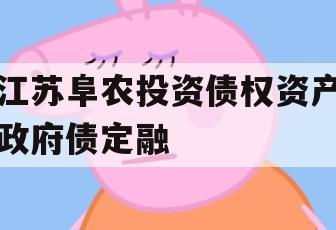 江苏阜农投资债权资产
政府债定融